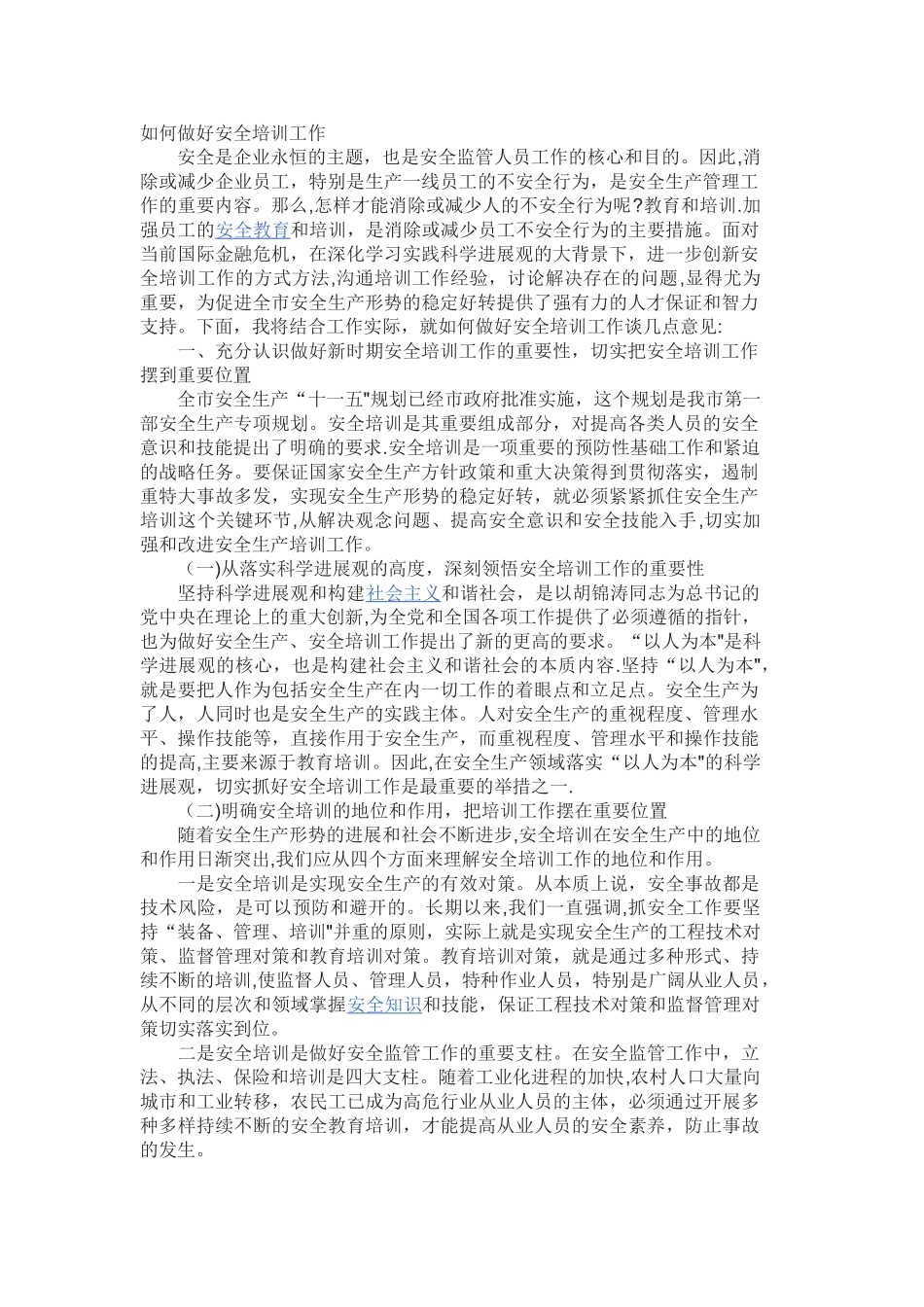 如何做好安全培训工作

安全是企业永恒的主题，也是安全监管人员工作的核心和目的。因此,消除或减少企业员工，特别是生产一线员工的不安全行为，是安全生产管理工作的重要内容。那么,怎样才能消除或减少人的不安全行为呢?教育和培训.加强员工的安全教育和培训，是消除或减少员工不安全行为的主要措施。面对当前国际金融危机，在深化学习实践科学进展观的大背景下，进一步创新安全培训工作的方式方法,沟通培训工作经验，讨论解决存在的问题,显得尤为重要，为促进全市安全生产形势的稳定好转提供了强有力的人才保证和智力支持。下面，我将结合工作实际，就如何做好安全培训工作谈几点意见:

一、充分认识做好新时期安全培训工作的重要性，切实把安全培训工作摆到重要位置

全市安全生产“十一五"规划已经市政府批准实施，这个规划是我市第一部安全生产专项规划。安全培训是其重要组成部分，对提高各类人员的安全意识和技能提出了明确的要求.安全培训是一项重要的预防性基础工作和紧迫的战略任务。要保证国家安全生产方针政策和重大决策得到贯彻落实，遏制重特大事故多发，实现安全生产形势的稳定好转，就必须紧紧抓住安全生产培训这个关键环节,从解决观念问题、提高安全意识和安全技能入手,切实加强和改进安全生产培训工作。

（一)从落实科学进展观的高度，深刻领悟安全培训工作的重要性

坚持科学进展观和构建社会主义和谐社会，是以胡锦涛同志为总书记的党中央在理论上的重大创新,为全党和全国各项工作提供了必须遵循的指针，也为做好安全生产、安全培训工作提出了新的更高的要求。“以人为本"是科学进展观的核心，也是构建社会主义和谐社会的本质内容.坚持“以人为本",就是要把人作为包括安全生产在内一切工作的着眼点和立足点。安全生产为了人，人同时也是安全生产的实践主体。人对安全生产的重视程度、管理水平、操作技能等，直接作用于安全生产，而重视程度、管理水平和操作技能的提高,主要来源于教育培训。因此,在安全生产领域落实“以人为本"的科学进展观，切实抓好安全培训工作是最重要的举措之一.

（二)明确安全培训的地位和作用，把培训工作摆在重要位置

随着安全生产形势的进展和社会不断进步,安全培训在安全生产中的地位和作用日渐突出,我们应从四个方面来理解安全培训工作的地位和作用。

一是安全培训是实现安全生产的有效对策。从本质上说，安全事故都是技术风险，是可以预防和避开的。长期以来,我们一直强调,抓安全工作要坚持“装备、管理、培训"并重的原则，实际上就是实现安全生产的工程技术对策、监督管理对策和教育培训对策。教育培训对策，就是通过多种形式、持续不断的培训,使监督人员、管理人员，特种作业人员，特别是广阔从业人员，从不同的层次和领域掌握安全知识和技能，保证工程技术对策和监督管理对策切实落实到位。

二是安全培训是做好安全监管工作的重要支柱。在安全监管工作中，立法、执法、保险和培训是四大支柱。随着工业化进程的加快,农村人口大量向城市和工业转移，农民工已成为高危行业从业人员的主体，必须通过开展多种多样持续不断的安全教育培训，才能提高从业人员的安全素养，防止事故的发生。